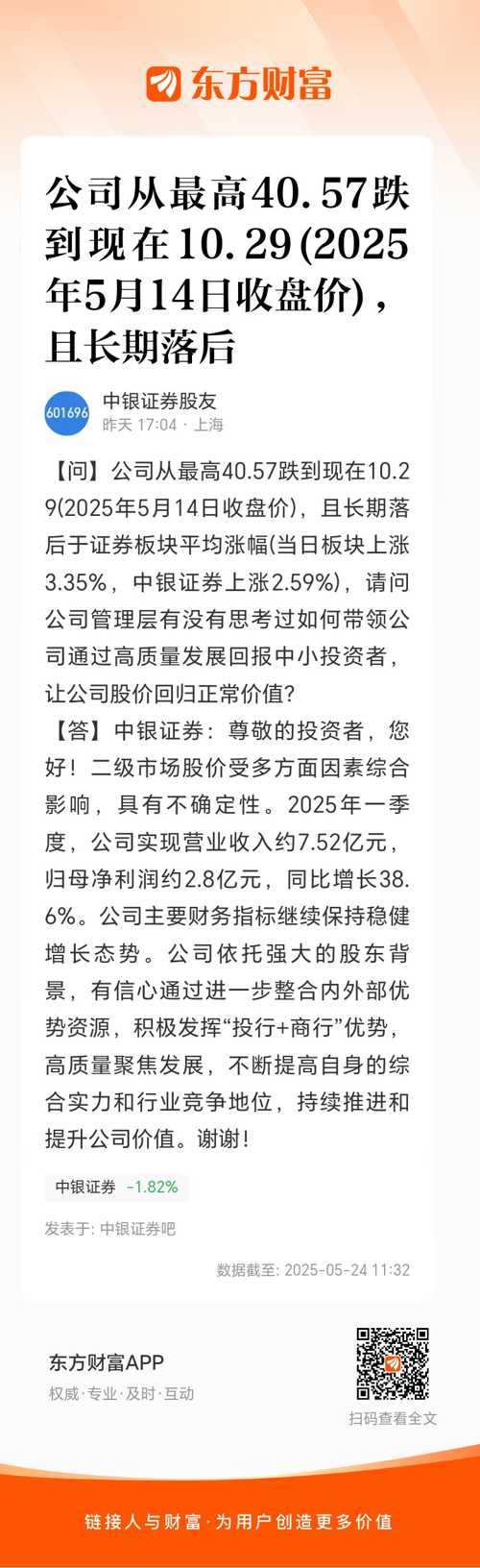 东方财富

公司从最高40.57跌到现在10.29(2025年5月14日收盘价)，且长期落后

601696
中银证券股友
昨天 17:04 · 上海

【问】公司从最高40.57跌到现在10.29(2025年5月14日收盘价)，且长期落后于证券板块平均涨幅(当日板块上涨3.35%，中银证券上涨2.59%)，请问公司管理层有没有思考过如何带领公司通过高质量发展回报中小投资者，让公司股价回归正常价值?
【答】中银证券：尊敬的投资者，您好！二级市场股价受多方面因素综合影响，具有不确定性。2025年一季度，公司实现营业收入约7.52亿元，归母净利润约2.8亿元，同比增长38.6%。公司主要财务指标继续保持稳健增长态势。公司依托强大的股东背景，有信心通过进一步整合内外部优势资源，积极发挥“投行+商行”优势，高质量聚焦发展，不断提高自身的综合实力和行业竞争地位，持续推进和提升公司价值。谢谢!

中银证券 -1.82%

发表于: 中银证券吧

数据截至: 2025-05-24 11:32

东方财富APP
权威·专业·及时·互动

扫码查看全文

链接人与财富·为用户创造更多价值